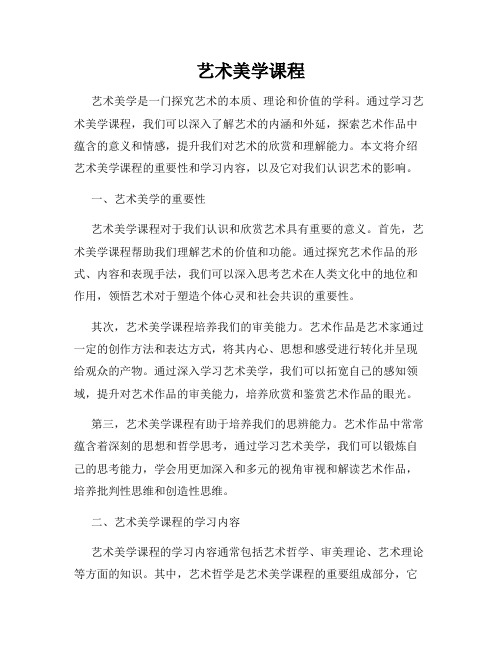 艺术美学课程

艺术美学是一门探究艺术的本质、理论和价值的学科。通过学习艺术美学课程，我们可以深入了解艺术的内涵和外延，探索艺术作品中蕴含的意义和情感，提升我们对艺术的欣赏和理解能力。本文将介绍艺术美学课程的重要性和学习内容，以及它对我们认识艺术的影响。

一、艺术美学的重要性

艺术美学课程对于我们认识和欣赏艺术具有重要的意义。首先，艺术美学课程帮助我们理解艺术的价值和功能。通过探究艺术作品的形式、内容和表现手法，我们可以深入思考艺术在人类文化中的地位和作用，领悟艺术对于塑造个体心灵和社会共识的重要性。

其次，艺术美学课程培养我们的审美能力。艺术作品是艺术家通过一定的创作方法和表达方式，将其内心、思想和感受进行转化并呈现给观众的产物。通过深入学习艺术美学，我们可以拓宽自己的感知领域，提升对艺术作品的审美能力，培养欣赏和鉴赏艺术作品的眼光。

第三，艺术美学课程有助于培养我们的思辨能力。艺术作品中常常蕴含着深刻的思想和哲学思考，通过学习艺术美学，我们可以锻炼自己的思考能力，学会用更加深入和多元的视角审视和解读艺术作品，培养批判性思维和创造性思维。

二、艺术美学课程的学习内容

艺术美学课程的学习内容通常包括艺术哲学、审美理论、艺术理论等方面的知识。其中，艺术哲学是艺术美学课程的重要组成部分，它